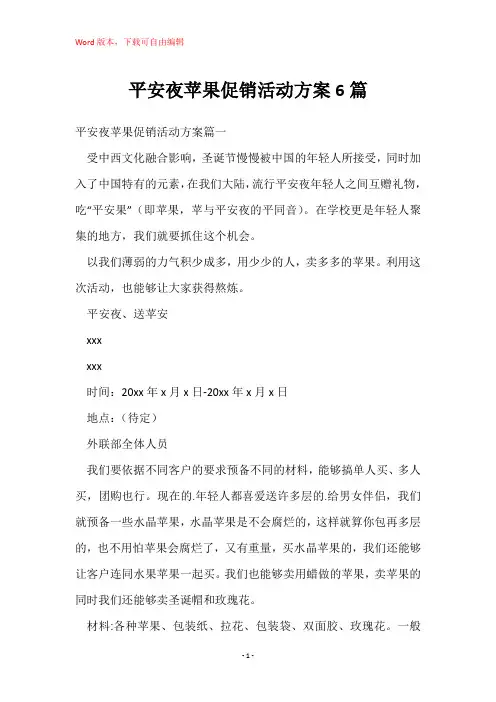 Word版本，下载可自由编辑

平安夜苹果促销活动方案6篇

平安夜苹果促销活动方案篇一

受中西文化融合影响，圣诞节慢慢被中国的年轻人所接受，同时加入了中国特有的元素，在我们大陆，流行平安夜年轻人之间互赠礼物，吃“平安果”（即苹果，苹与平安夜的平同音）。在学校更是年轻人聚集的地方，我们就要抓住这个机会。

以我们薄弱的力气积少成多，用少少的人，卖多多的苹果。利用这次活动，也能够让大家获得熬炼。

平安夜、送苹安

xxx

xxx

时间：20xx年x月x日-20xx年x月x日

地点：（待定）

外联部全体人员

我们要依据不同客户的要求预备不同的材料，能够搞单人买、多人买，团购也行。现在的.年轻人都喜爱送许多层的.给男女伴侣，我们就预备一些水晶苹果，水晶苹果是不会腐烂的，这样就算你包再多层的，也不用怕苹果会腐烂了，又有重量，买水晶苹果的，我们还能够让客户连同水果苹果一起买。我们也能够卖用蜡做的苹果，卖苹果的同时我们还能够卖圣诞帽和玫瑰花。

材料:各种苹果、包装纸、拉花、包装袋、双面胶、玫瑰花。一般

- 1 -